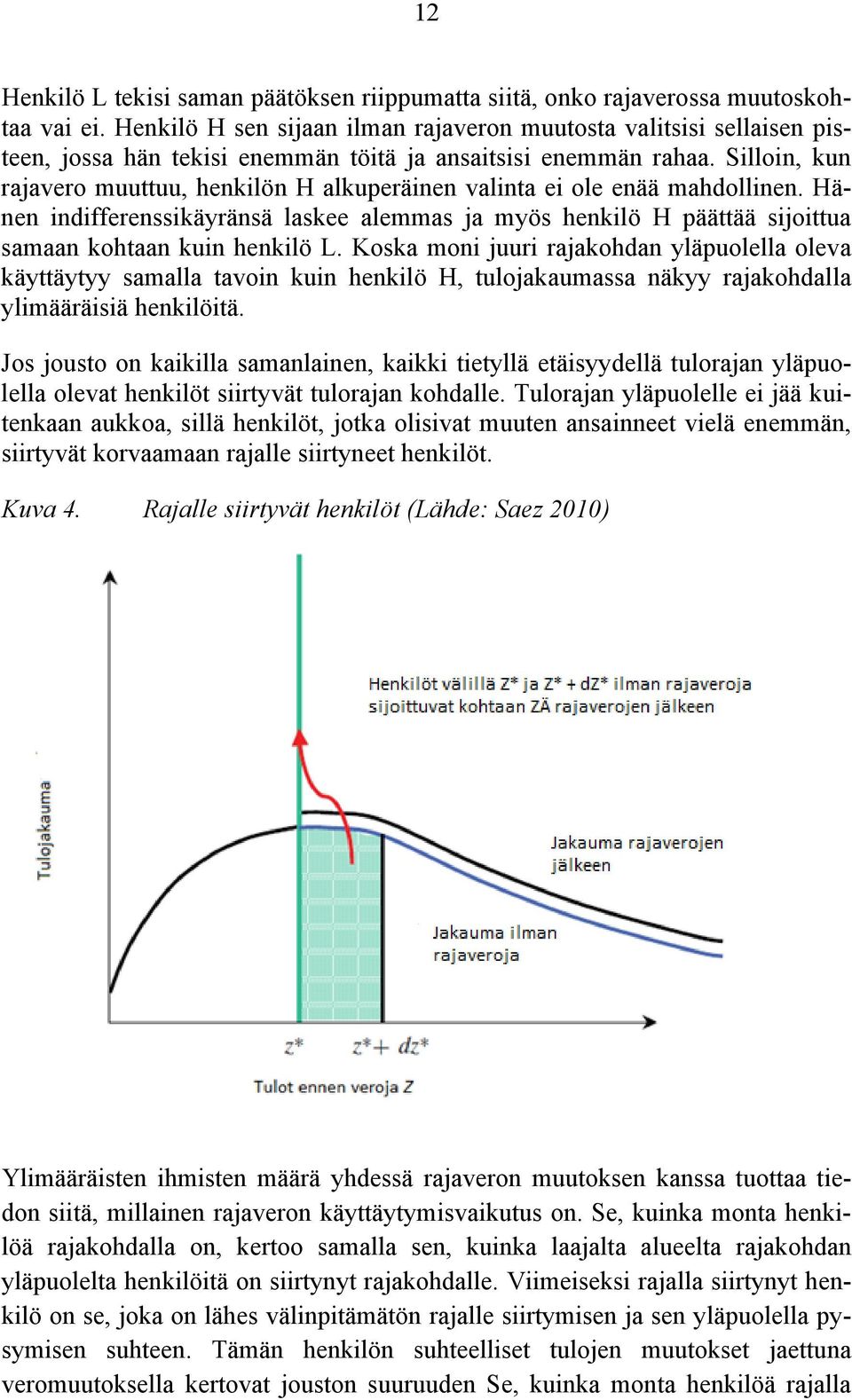 12

Henkilö L tekisi saman päätöksen riippumatta siitä, onko rajaverossa muutoskohtaa vai ei. Henkilö H sen sijaan ilman rajaveron muutosta valitsisi sellaisen pisteen, jossa hän tekisi enemmän töitä ja ansaitsisi enemmän rahaa. Silloin, kun rajavero muuttuu, henkilön H alkuperäinen valinta ei ole enää mahdollinen. Hänen indifferenssikäyränsä laskee alemmas ja myös henkilö H päättää sijoittua samaan kohtaan kuin henkilö L. Koska moni juuri rajakohdan yläpuolella oleva käyttäytyy samalla tavoin kuin henkilö H, tulojakaumassa näkyy rajakohdalla ylimääräisiä henkilöitä.

Jos jousto on kaikilla samanlainen, kaikki tietyllä etäisyydellä tulorajan yläpuolella olevat henkilöt siirtyvät tulorajan kohdalle. Tulorajan yläpuolelle ei jää kuitenkaan aukkoa, sillä henkilöt, jotka olisivat muuten ansainneet vielä enemmän, siirtyvät korvaamaan rajalle siirtyneet henkilöt.

Kuva 4. Rajalle siirtyvät henkilöt (Lähde: Saez 2010)

Henkilöt välillä Z* ja Z* + dZ* ilman rajaveroja sijoittuvat kohtaan ZÄ rajaverojen jälkeen

Tulojakauma

Jakauma rajaverojen jälkeen

Jakauma ilman rajaveroja

z*

z*+ dz*

Tulot ennen veroja Z

Ylimääräisten ihmisten määrä yhdessä rajaveron muutoksen kanssa tuottaa tiedon siitä, millainen rajaveron käyttäytymisvaikutus on. Se, kuinka monta henkilöä rajakohdalla on, kertoo samalla sen, kuinka laajalta alueelta rajakohdan yläpuolelta henkilöitä on siirtynyt rajakohdalle. Viimeiseksi rajalla siirtynyt henkilö on se, joka on lähes välinpitämätön rajalle siirtymisen ja sen yläpuolella pysymisen suhteen. Tämän henkilön suhteelliset tulojen muutokset jaettuna veromuutoksella kertovat jouston suuruuden Se, kuinka monta henkilöä rajalla